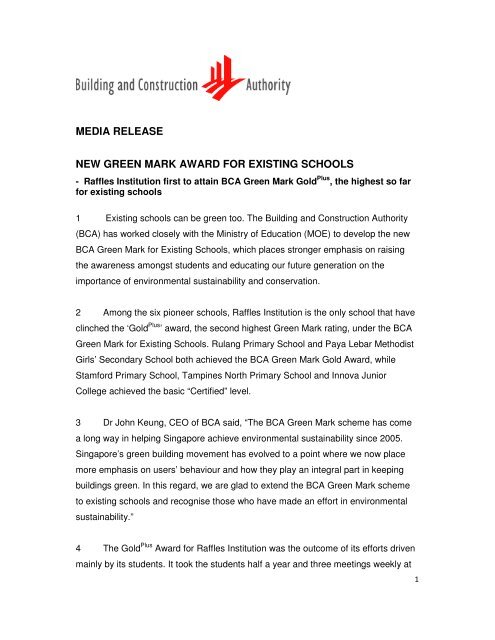 Building and Construction Authority

MEDIA RELEASE

NEW GREEN MARK AWARD FOR EXISTING SCHOOLS

- Raffles Institution first to attain BCA Green Mark Gold$^{Plus}$, the highest so far for existing schools

1 Existing schools can be green too. The Building and Construction Authority (BCA) has worked closely with the Ministry of Education (MOE) to develop the new BCA Green Mark for Existing Schools, which places stronger emphasis on raising the awareness amongst students and educating our future generation on the importance of environmental sustainability and conservation.

2 Among the six pioneer schools, Raffles Institution is the only school that have clinched the 'Gold$^{Plus}$' award, the second highest Green Mark rating, under the BCA Green Mark for Existing Schools. Rulang Primary School and Paya Lebar Methodist Girls' Secondary School both achieved the BCA Green Mark Gold Award, while Stamford Primary School, Tampines North Primary School and Innova Junior College achieved the basic "Certified" level.

3 Dr John Keung, CEO of BCA said, "The BCA Green Mark scheme has come a long way in helping Singapore achieve environmental sustainability since 2005. Singapore's green building movement has evolved to a point where we now place more emphasis on users' behaviour and how they play an integral part in keeping buildings green. In this regard, we are glad to extend the BCA Green Mark scheme to existing schools and recognise those who have made an effort in environmental sustainability."

4 The Gold$^{Plus}$ Award for Raffles Institution was the outcome of its efforts driven mainly by its students. It took the students half a year and three meetings weekly at

1